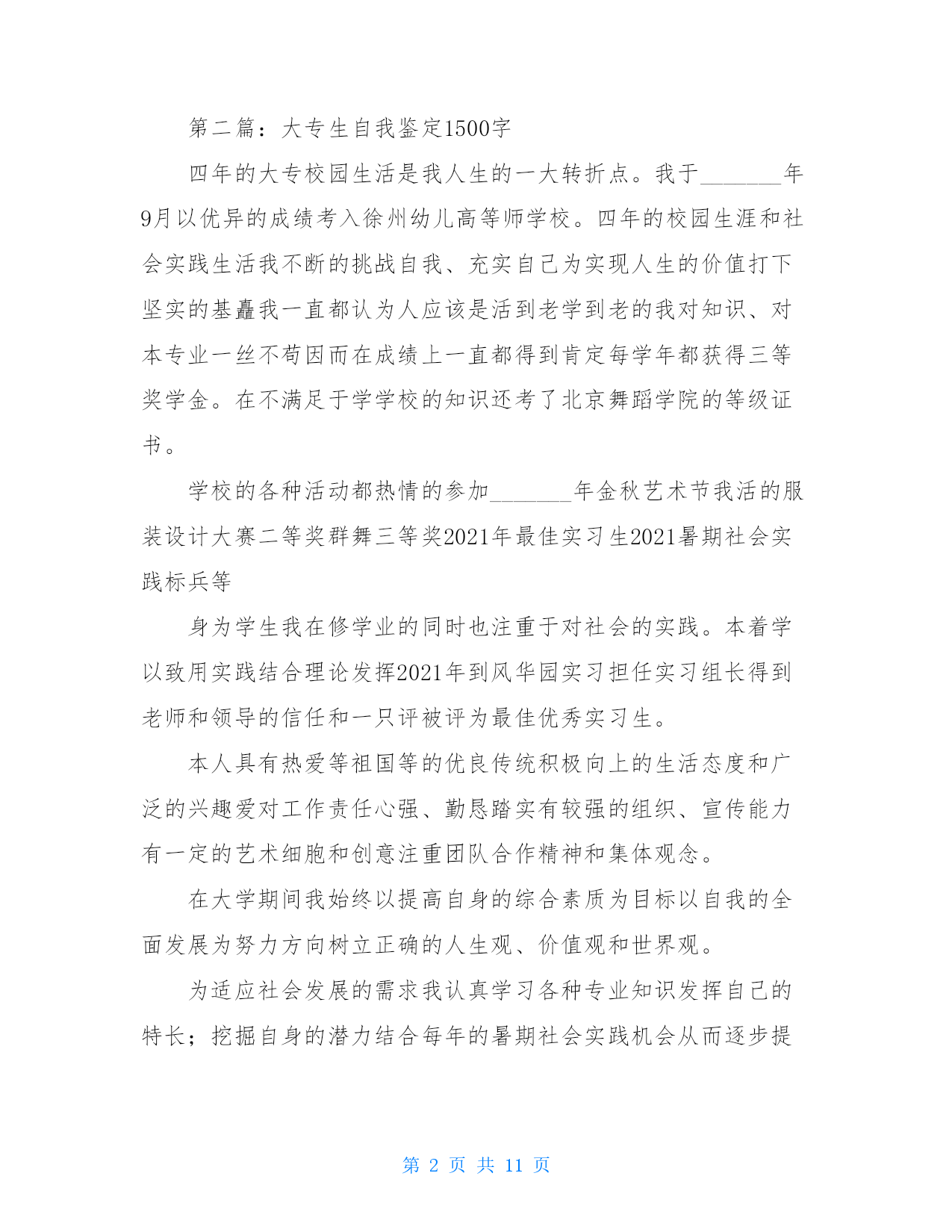 第二篇：大专生自我鉴定1500字

四年的大专校园生活是我人生的一大转折点。我于_______年9月以优异的成绩考入徐州幼儿高等师学校。四年的校园生涯和社会实践生活我不断的挑战自我、充实自己为实现人生的价值打下坚实的基矗我一直都认为人应该是活到老学到老的我对知识、对本专业一丝不苟因而在成绩上一直都得到肯定每学年都获得三等奖学金。在不满足于学学校的知识还考了北京舞蹈学院的等级证书。

学校的各种活动都热情的参加_______年金秋艺术节我活的服装设计大赛二等奖群舞三等奖2021年最佳实习生2021暑期社会实践标兵等

身为学生我在修学业的同时也注重于对社会的实践。本着学以致用实践结合理论发挥2021年到风华园实习担任实习组长得到老师和领导的信任和一只评被评为最佳优秀实习生。

本人具有热爱等祖国等的优良传统积极向上的生活态度和广泛的兴趣爱对工作责任心强、勤恳踏实有较强的组织、宣传能力有一定的艺术细胞和创意注重团队合作精神和集体观念。

在大学期间我始终以提高自身的综合素质为目标以自我的全面发展为努力方向树立正确的人生观、价值观和世界观。

为适应社会发展的需求我认真学习各种专业知识发挥自己的特长；挖掘自身的潜力结合每年的暑期社会实践机会从而逐步提

第 2 页 共 11 页